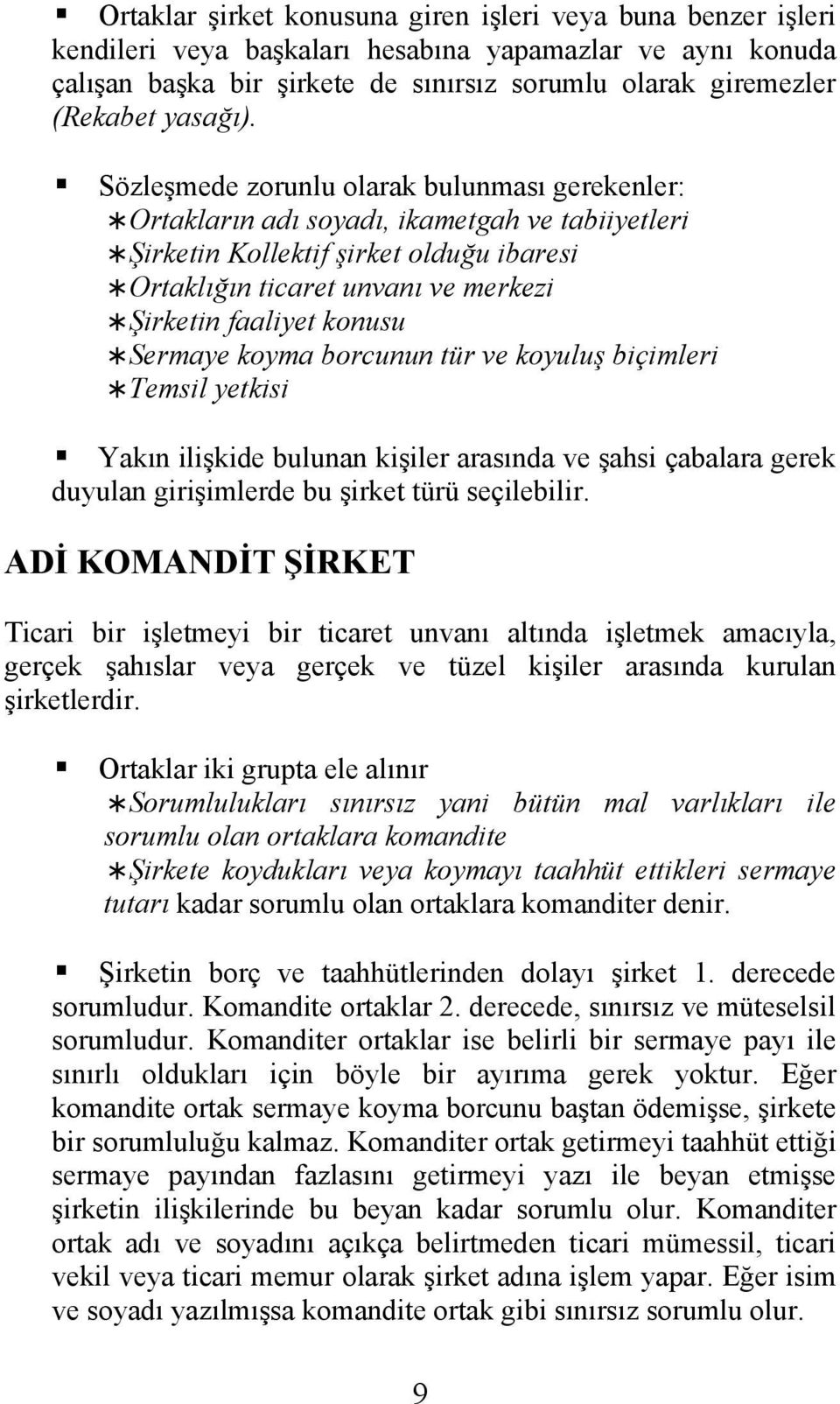 ▪ Ortaklar şirket konusuna giren işleri veya buna benzer işleri kendileri veya başkaları hesabına yapamazlar ve aynı konuda çalışan başka bir şirkete de sınırsız sorumlu olarak giremezler (Rekabet yasağı).

▪ Sözleşmede zorunlu olarak bulunması gerekenler:
∗Ortakların adı soyadı, ikametgah ve tabiiyetleri
∗Şirketin Kollektif şirket olduğu ibaresi
∗Ortaklığın ticaret unvanı ve merkezi
∗Şirketin faaliyet konusu
∗Sermaye koyma borcunun tür ve koyuluş biçimleri
∗Temsil yetkisi

▪ Yakın ilişkide bulunan kişiler arasında ve şahsi çabalara gerek duyulan girişimlerde bu şirket türü seçilebilir.

ADİ KOMANDİT ŞİRKET

Ticari bir işletmeyi bir ticaret unvanı altında işletmek amacıyla, gerçek şahıslar veya gerçek ve tüzel kişiler arasında kurulan şirketlerdir.

▪ Ortaklar iki grupta ele alınır
∗Sorumlulukları sınırsız yani bütün mal varlıkları ile sorumlu olan ortaklara komandite
∗Şirkete koydukları veya koymayı taahhüt ettikleri sermaye tutarı kadar sorumlu olan ortaklara komanditer denir.

▪ Şirketin borç ve taahhütlerinden dolayı şirket 1. derecede sorumludur. Komandite ortaklar 2. derecede, sınırsız ve müteselsil sorumludur. Komanditer ortaklar ise belirli bir sermaye payı ile sınırlı oldukları için böyle bir ayırıma gerek yoktur. Eğer komandite ortak sermaye koyma borcunu baştan ödemişse, şirkete bir sorumluluğu kalmaz. Komanditer ortak getirmeyi taahhüt ettiği sermaye payından fazlasını getirmeyi yazı ile beyan etmişse şirketin ilişkilerinde bu beyan kadar sorumlu olur. Komanditer ortak adı ve soyadını açıkça belirtmeden ticari mümessil, ticari vekil veya ticari memur olarak şirket adına işlem yapar. Eğer isim ve soyadı yazılmışsa komandite ortak gibi sınırsız sorumlu olur.

9